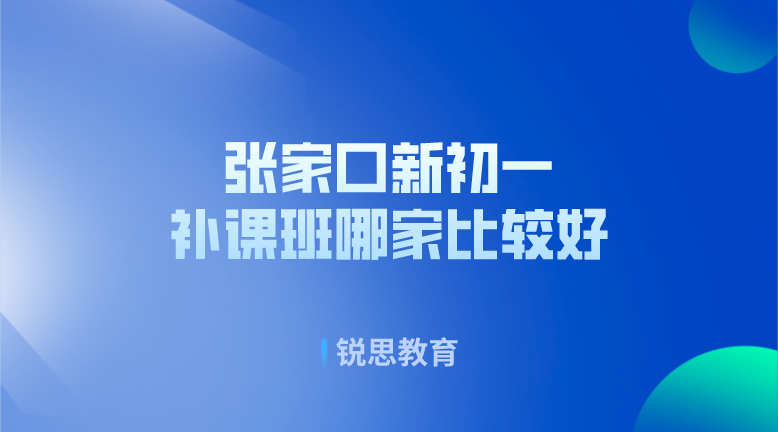 张家口新初一
补课班哪家比较好

锐思教育